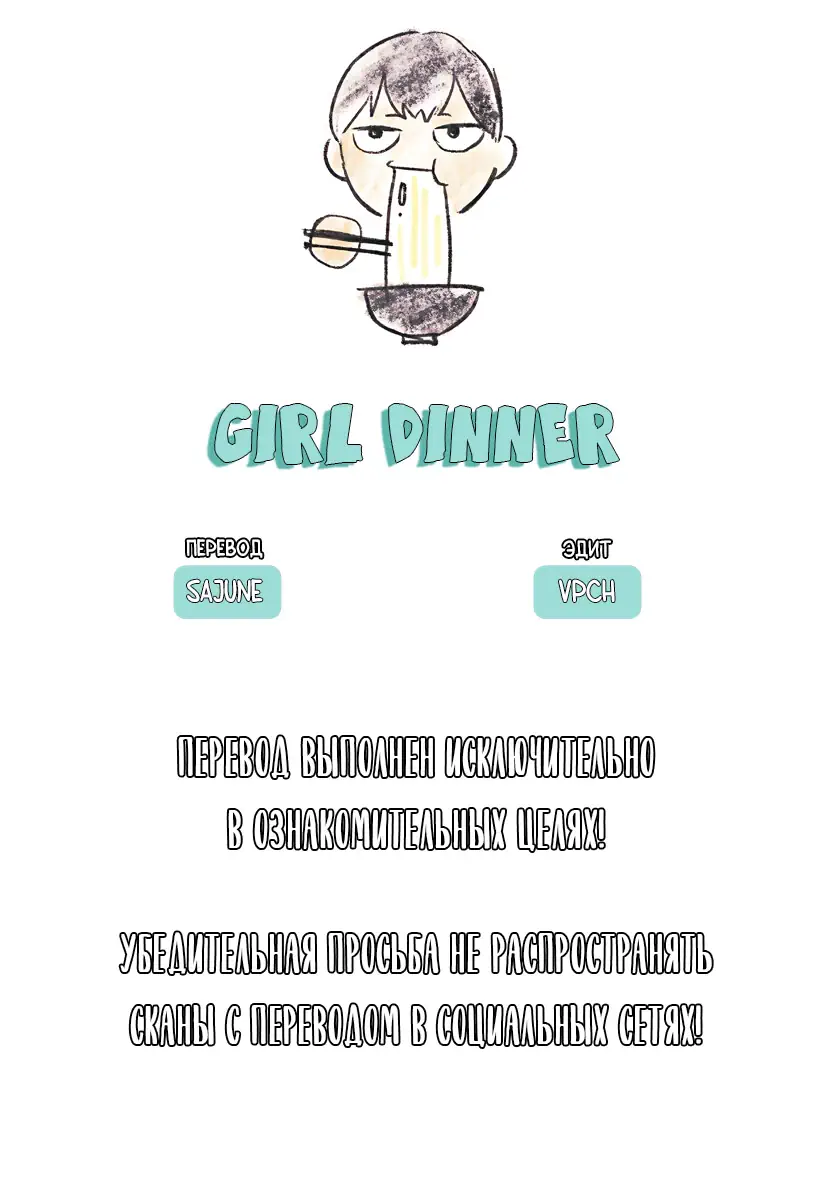 GIRL DINNER

ПЕРЕВОД
SAJUNE

ЭДИТ
VPCH

ПЕРЕВОД ВЫПОЛНЕН ИСКЛЮЧИТЕЛЬНО В ОЗНАКОМИТЕЛЬНЫХ ЦЕЛЯХ!

УБЕДИТЕЛЬНАЯ ПРОСЬБА НЕ РАСПРОСТРАНЯТЬ СКАНЫ С ПЕРЕВОДОМ В СОЦИАЛЬНЫХ СЕТЯХ!